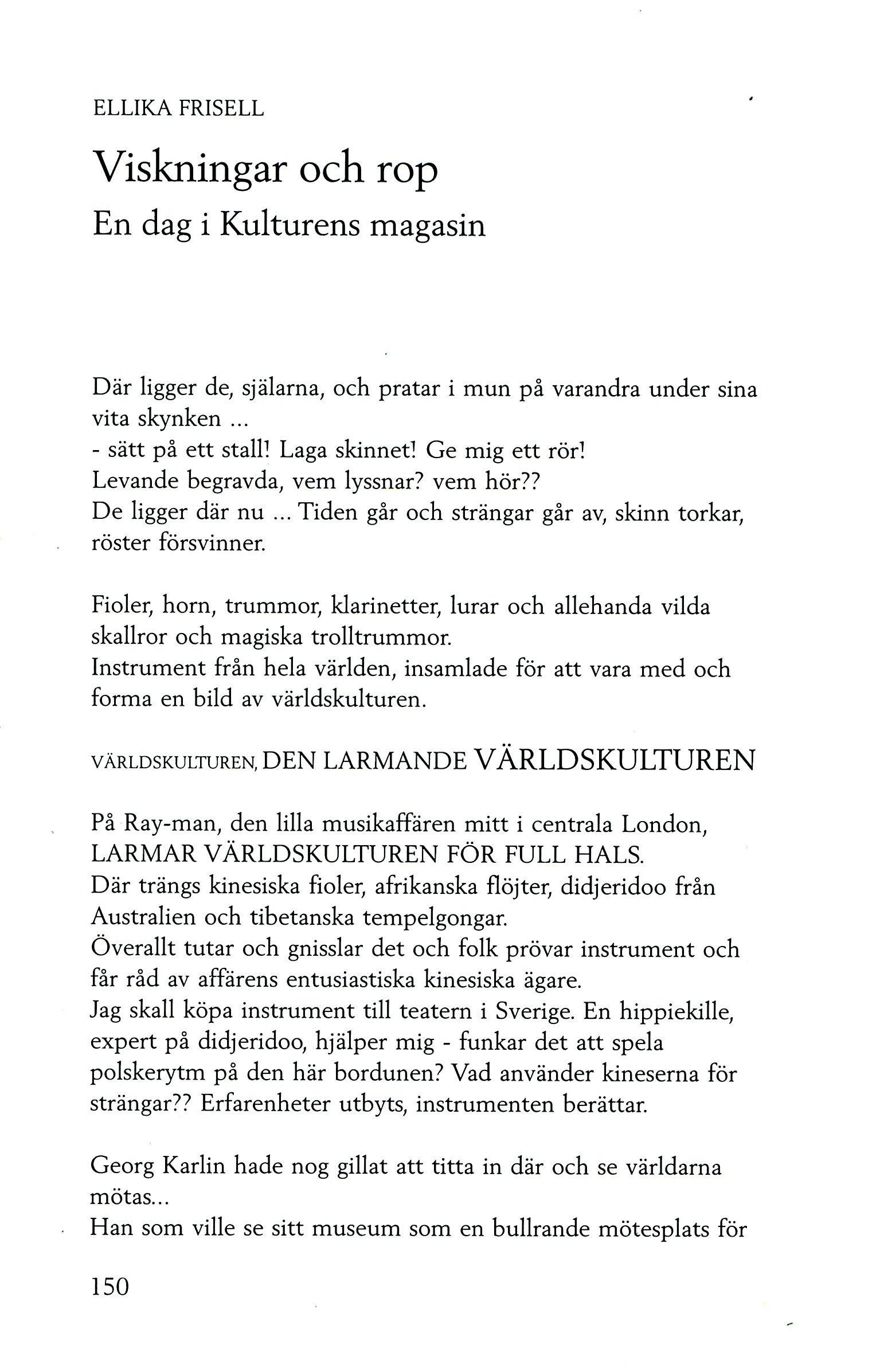 ELLIKA FRISELL

Viskningar och rop

En dag i Kulturens magasin

Där ligger de, själarna, och pratar i mun på varandra under sina vita skynken ...
- sätt på ett stall! Laga skinnet! Ge mig ett rör!
Levande begravda, vem lyssnar? vem hör??
De ligger där nu ... Tiden går och strängar går av, skinn torkar, röster försvinner.

Fioler, horn, trummor, klarinetter, lurar och allehanda vilda skallror och magiska trolltrummor.
Instrument från hela världen, insamlade för att vara med och forma en bild av världskulturen.

VÄRLDSKULTUREN, DEN LARMANDE VÄRLDSKULTUREN

På Ray-man, den lilla musikaffären mitt i centrala London, LARMAR VÄRLDSKULTUREN FÖR FULL HALS.
Där trängs kinesiska fioler, afrikanska flöjter, didjeridoo från Australien och tibetanska tempelgongar.
Överallt tutar och gnisslar det och folk prövar instrument och får råd av affärens entusiastiska kinesiska ägare.
Jag skall köpa instrument till teatern i Sverige. En hippiekille, expert på didjeridoo, hjälper mig - funkar det att spela polskerytm på den här bordunen? Vad använder kineserna för strängar?? Erfarenheter utbyts, instrumenten berättar.

Georg Karlin hade nog gillat att titta in där och se världarna mötas...
Han som ville se sitt museum som en bullrande mötesplats för

150